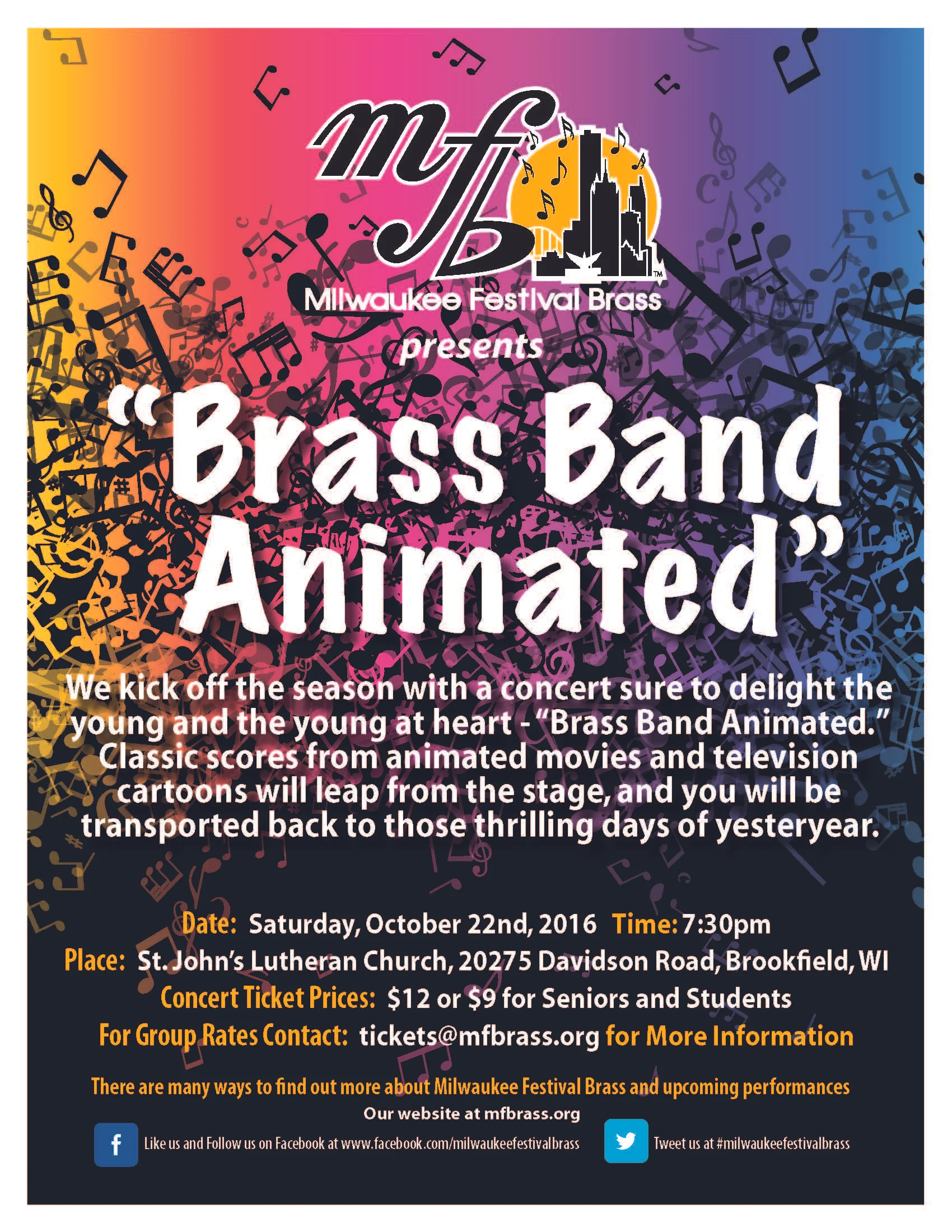 mfb

Milwaukee Festival Brass

presents

"Brass Band Animated"

We kick off the season with a concert sure to delight the young and the young at heart - "Brass Band Animated." Classic scores from animated movies and television cartoons will leap from the stage, and you will be transported back to those thrilling days of yesteryear.

Date: Saturday, October 22nd, 2016 Time: 7:30pm

Place: St. John's Lutheran Church, 20275 Davidson Road, Brookfield, WI

Concert Ticket Prices: $12 or $9 for Seniors and Students

For Group Rates Contact: tickets@mfbrass.org for More Information

There are many ways to find out more about Milwaukee Festival Brass and upcoming performances

Our website at mfbrass.org

Like us and Follow us on Facebook at www.facebook.com/milwaukeefestivalbrass

Tweet us at #milwaukeefestivalbrass